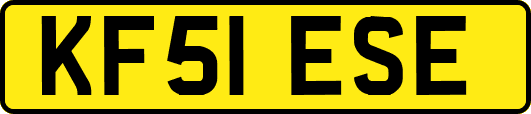 KF51 ESE